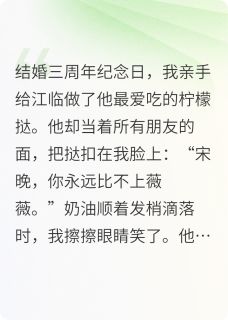 结婚三周年纪念日，我亲手给江临做了他最爱吃的柠檬挞。他却当着所有朋友的面，把挞扣在我脸上：“宋晚，你永远比不上薇薇。”奶油顺着发梢滴落时，我擦擦眼睛笑了。他…